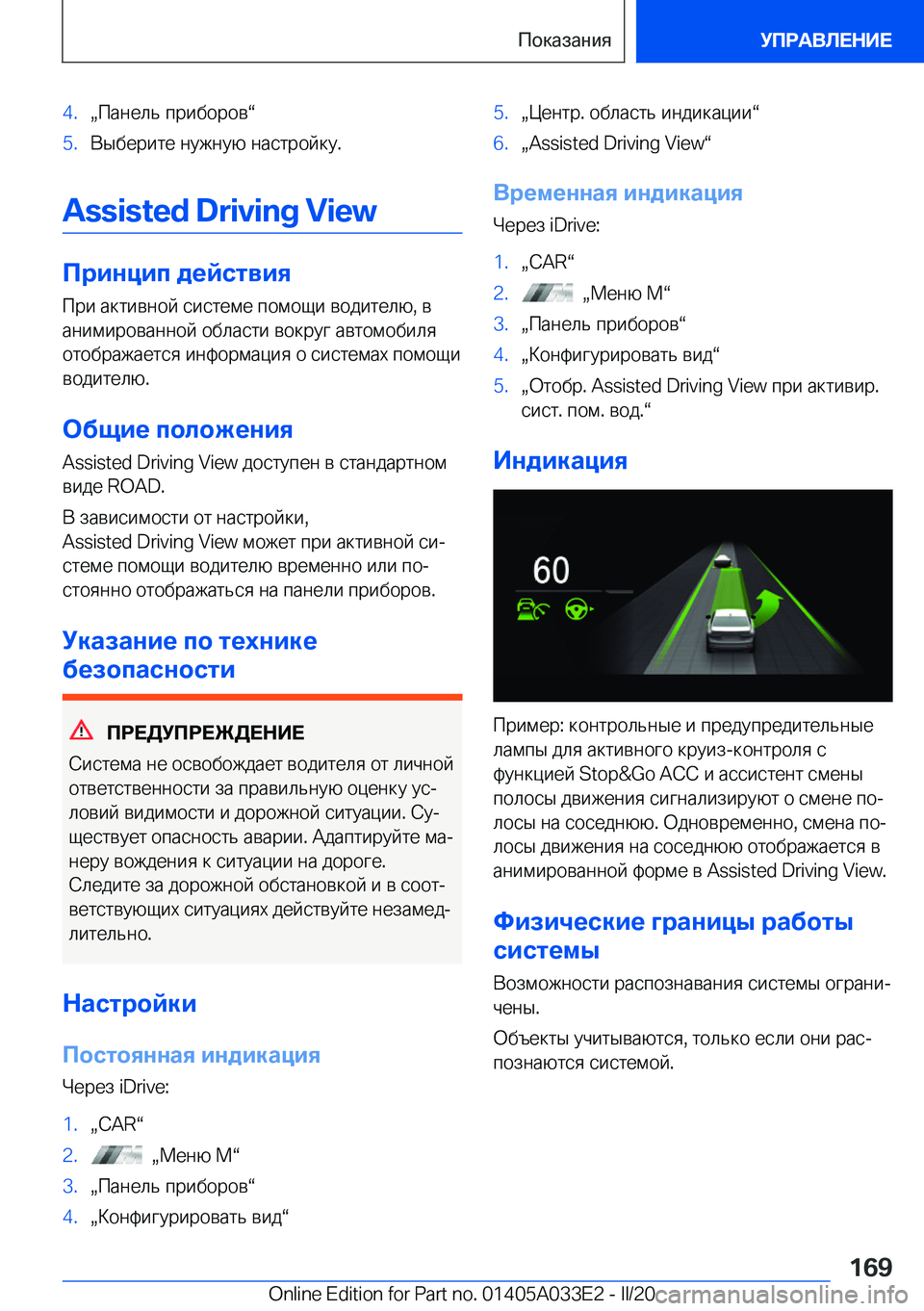 Показания

УПРАВЛЕНИЕ

4. „Панель приборов“
5. Выберите нужную настройку.

Assisted Driving View

Принцип действия

При активной системе помощи водителю, в анимированной области вокруг автомобиля отображается информация о системах помощи водителю.

Общие положения

Assisted Driving View доступен в стандартном виде ROAD.

В зависимости от настройки, Assisted Driving View может при активной системе помощи водителю временно или постоянно отображаться на панели приборов.

Указание по технике безопасности

ПРЕДУПРЕЖДЕНИЕ

Система не освобождает водителя от личной ответственности за правильную оценку условий видимости и дорожной ситуации. Существует опасность аварии. Адаптируйте манеру вождения к ситуации на дороге. Следите за дорожной обстановкой и в соответствующих ситуациях действуйте незамедлительно.

Настройки

Постоянная индикация

Через iDrive:

1. „CAR“
2. „Меню M“
3. „Панель приборов“
4. „Конфигурировать вид“

5. „Центр. область индикации“
6. „Assisted Driving View“

Временная индикация

Через iDrive:

1. „CAR“
2. „Меню M“
3. „Панель приборов“
4. „Конфигурировать вид“
5. „Отобр. Assisted Driving View при активир. сист. пом. вод.“

Индикация

60

Пример: контрольные и предупредительные лампы для активного круиз-контроля с функцией Stop&Go ACC и ассистент смены полосы движения сигнализируют о смене полосы на соседнюю. Одновременно, смена полосы движения на соседнюю отображается в анимированной форме в Assisted Driving View.

Физические границы работы системы

Возможности распознавания системы ограничены.

Объекты учитываются, только если они распознаются системой.

169

Online Edition for Part no. 01405A033E2 - II/20 carmanualsonline.info